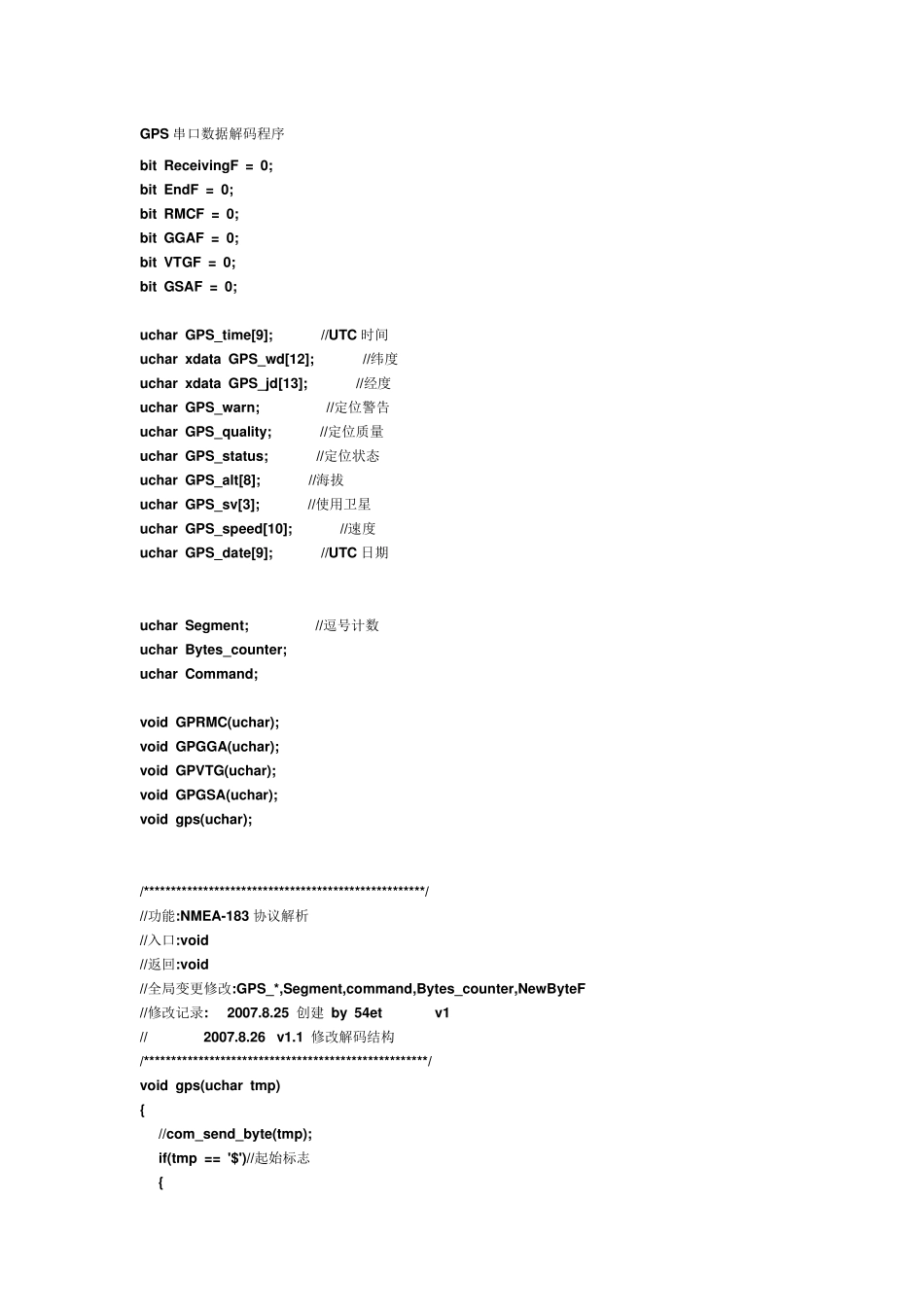 GPS 串口数据解码程序

bit ReceivingF = 0;
bit EndF = 0;
bit RMCF = 0;
bit GGAF = 0;
bit VTGF = 0;
bit GSAF = 0;

uchar GPS_time[9]; //UTC 时间
uchar xdata GPS_wd[12]; //纬度
uchar xdata GPS_jd[13]; //经度
uchar GPS_warn; //定位警告
uchar GPS_quality; //定位质量
uchar GPS_status; //定位状态
uchar GPS_alt[8]; //海拔
uchar GPS_sv[3]; //使用卫星
uchar GPS_speed[10]; //速度
uchar GPS_date[9]; //UTC 日期

uchar Segment; //逗号计数
uchar Bytes_counter;
uchar Command;

void GPRMC(uchar);
void GPGGA(uchar);
void GPVTG(uchar);
void GPGSA(uchar);
void gps(uchar);

/****************************************************/
//功能:NMEA-183 协议解析
//入口:void
//返回:void
//全局变更修改:GPS_*,Segment,command,Bytes_counter,NewByteF
//修改记录: 2007.8.25 创建 by 54et v1
// 2007.8.26 v1.1 修改解码结构
/****************************************************/
void gps(uchar tmp)
{
//com_send_byte(tmp);
if(tmp == '$')//起始标志
{